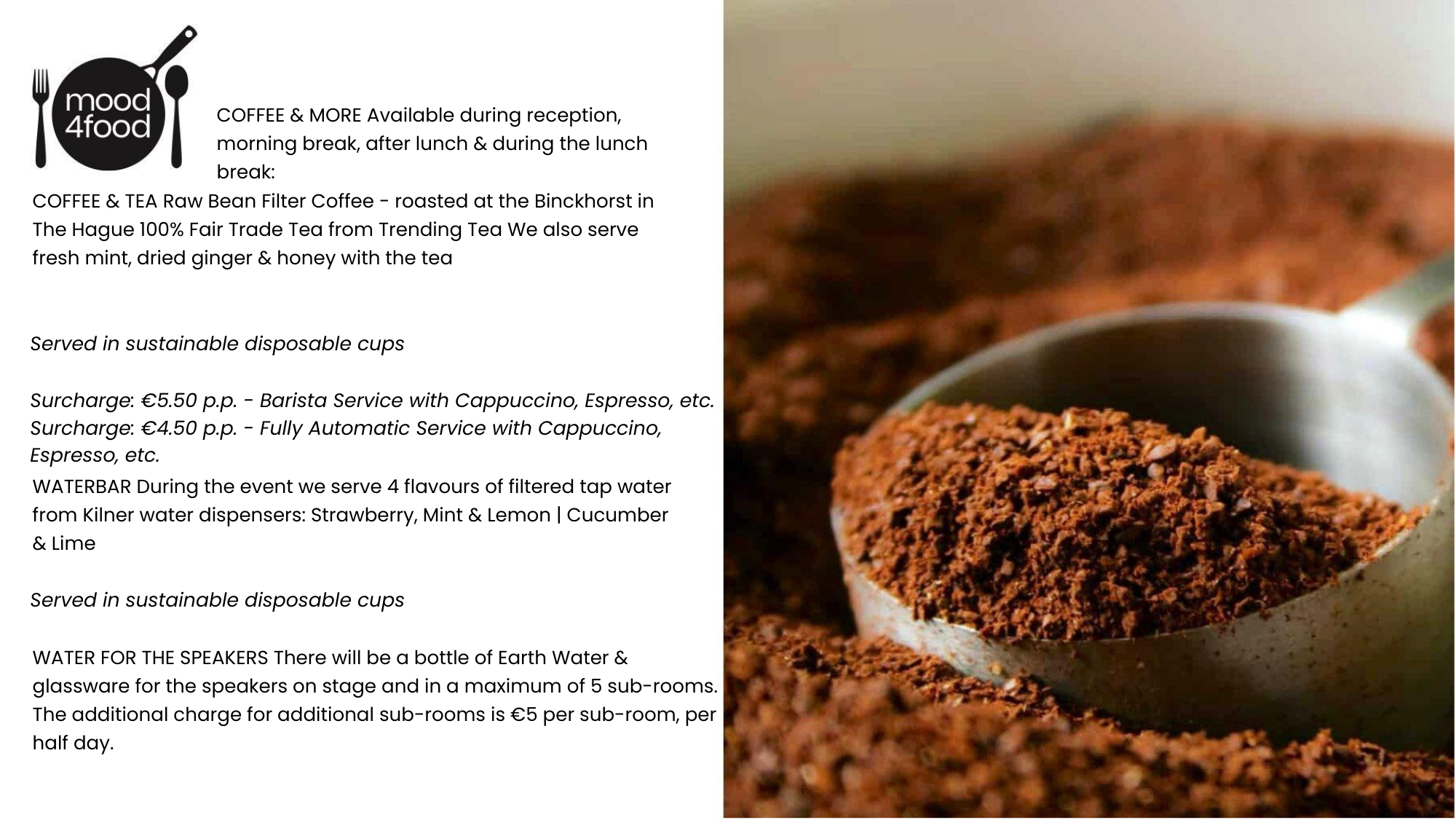 mood
4food

COFFEE & MORE Available during reception, morning break, after lunch & during the lunch break:

COFFEE & TEA Raw Bean Filter Coffee - roasted at the Binckhorst in The Hague 100% Fair Trade Tea from Trending Tea We also serve fresh mint, dried ginger & honey with the tea

Served in sustainable disposable cups

Surcharge: €5.50 p.p. - Barista Service with Cappuccino, Espresso, etc.
Surcharge: €4.50 p.p. - Fully Automatic Service with Cappuccino, Espresso, etc.

WATERBAR During the event we serve 4 flavours of filtered tap water from Kilner water dispensers: Strawberry, Mint & Lemon | Cucumber & Lime

Served in sustainable disposable cups

WATER FOR THE SPEAKERS There will be a bottle of Earth Water & glassware for the speakers on stage and in a maximum of 5 sub-rooms. The additional charge for additional sub-rooms is €5 per sub-room, per half day.